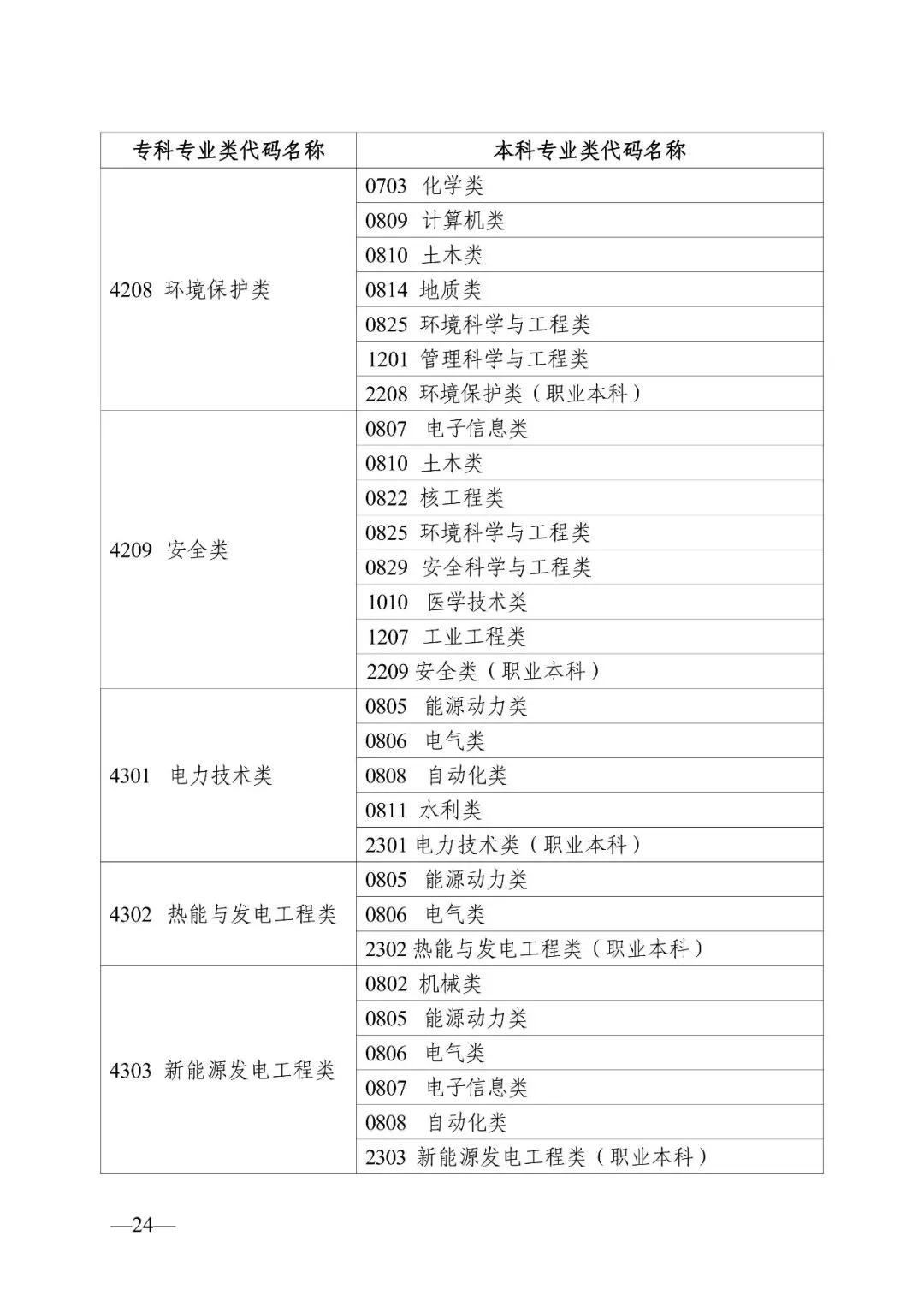 | 专科专业类代码名称 | 本科专业类代码名称 |
|---|---|
| 4208 环境保护类 | 0703 化学类 |
| | 0809 计算机类 |
| | 0810 土木类 |
| | 0814 地质类 |
| | 0825 环境科学与工程类 |
| | 1201 管理科学与工程类 |
| | 2208 环境保护类（职业本科） |
| 4209 安全类 | 0807 电子信息类 |
| | 0810 土木类 |
| | 0822 核工程类 |
| | 0825 环境科学与工程类 |
| | 0829 安全科学与工程类 |
| | 1010 医学技术类 |
| | 1207 工业工程类 |
| | 2209 安全类（职业本科） |
| 4301 电力技术类 | 0805 能源动力类 |
| | 0806 电气类 |
| | 0808 自动化类 |
| | 0811 水利类 |
| | 2301 电力技术类（职业本科） |
| 4302 热能与发电工程类 | 0805 能源动力类 |
| | 0806 电气类 |
| | 2302 热能与发电工程类（职业本科） |
| 4303 新能源发电工程类 | 0802 机械类 |
| | 0805 能源动力类 |
| | 0806 电气类 |
| | 0807 电子信息类 |
| | 0808 自动化类 |
| | 2303 新能源发电工程类（职业本科） |

—24—